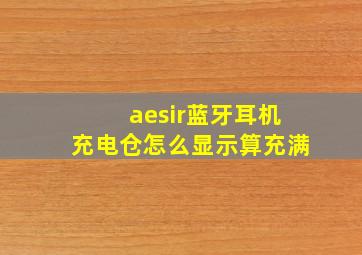 aesir蓝牙耳机
充电仓怎么显示算充满